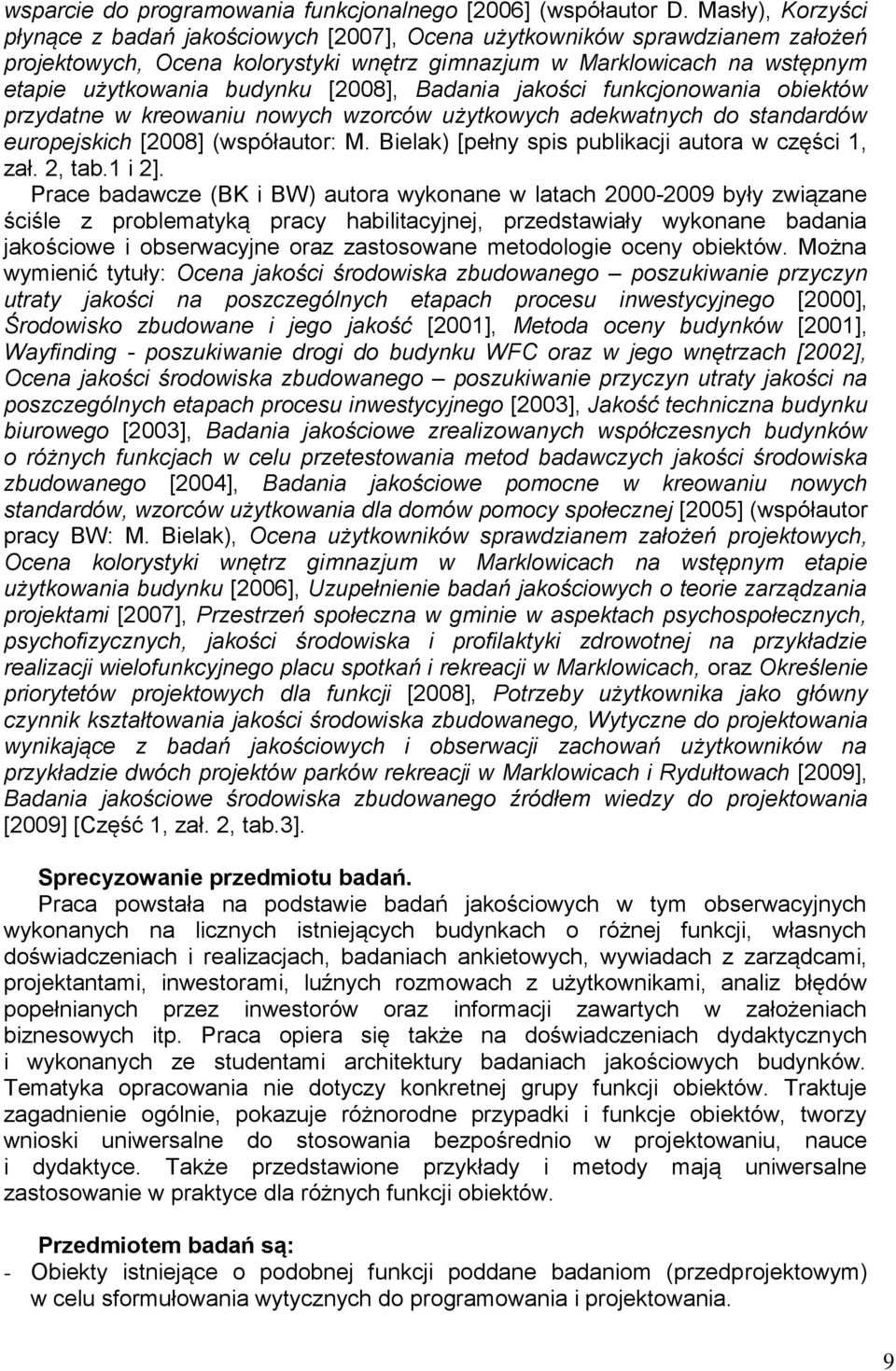 wsparcie do programowania funkcjonalnego [2006] (współautor D. Masły), Korzyści płynące z badań jakościowych [2007], Ocena użytkowników sprawdzianem założeń projektowych, Ocena kolorystyki wnętrz gimnazjum w Marklowicach na wstępnym etapie użytkowania budynku [2008], Badania jakości funkcjonowania obiektów przydatne w kreowaniu nowych wzorców użytkowych adekwatnych do standardów europejskich [2008] (współautor: M. Bielak) [pełny spis publikacji autora w części 1, zał. 2, tab.1 i 2].

Prace badawcze (BK i BW) autora wykonane w latach 2000-2009 były związane ściśle z problematyką pracy habilitacyjnej, przedstawiały wykonane badania jakościowe i obserwacyjne oraz zastosowane metodologie oceny obiektów. Można wymienić tytuły: Ocena jakości środowiska zbudowanego – poszukiwanie przyczyn utraty jakości na poszczególnych etapach procesu inwestycyjnego [2000], Środowisko zbudowane i jego jakość [2001], Metoda oceny budynków [2001], Wayfinding - poszukiwanie drogi do budynku WFC oraz w jego wnętrzach [2002], Ocena jakości środowiska zbudowanego – poszukiwanie przyczyn utraty jakości na poszczególnych etapach procesu inwestycyjnego [2003], Jakość techniczna budynku biurowego [2003], Badania jakościowe zrealizowanych współczesnych budynków o różnych funkcjach w celu przetestowania metod badawczych jakości środowiska zbudowanego [2004], Badania jakościowe pomocne w kreowaniu nowych standardów, wzorców użytkowania dla domów pomocy społecznej [2005] (współautor pracy BW: M. Bielak), Ocena użytkowników sprawdzianem założeń projektowych, Ocena kolorystyki wnętrz gimnazjum w Marklowicach na wstępnym etapie użytkowania budynku [2006], Uzupełnienie badań jakościowych o teorie zarządzania projektami [2007], Przestrzeń społeczna w gminie w aspektach psychospołecznych, psychofizycznych, jakości środowiska i profilaktyki zdrowotnej na przykładzie realizacji wielofunkcyjnego placu spotkań i rekreacji w Marklowicach, oraz Określenie priorytetów projektowych dla funkcji [2008], Potrzeby użytkownika jako główny czynnik kształtowania jakości środowiska zbudowanego, Wytyczne do projektowania wynikające z badań jakościowych i obserwacji zachowań użytkowników na przykładzie dwóch projektów parków rekreacji w Marklowicach i Rydułtowach [2009], Badania jakościowe środowiska zbudowanego źródłem wiedzy do projektowania [2009] [Część 1, zał. 2, tab.3].

Sprecyzowanie przedmiotu badań.

Praca powstała na podstawie badań jakościowych w tym obserwacyjnych wykonanych na licznych istniejących budynkach o różnej funkcji, własnych doświadczeniach i realizacjach, badaniach ankietowych, wywiadach z zarządcami, projektantami, inwestorami, luźnych rozmowach z użytkownikami, analiz błędów popełnianych przez inwestorów oraz informacji zawartych w założeniach biznesowych itp. Praca opiera się także na doświadczeniach dydaktycznych i wykonanych ze studentami architektury badaniach jakościowych budynków. Tematyka opracowania nie dotyczy konkretnej grupy funkcji obiektów. Traktuje zagadnienie ogólnie, pokazuje różnorodne przypadki i funkcje obiektów, tworzy wnioski uniwersalne do stosowania bezpośrednio w projektowaniu, nauce i dydaktyce. Także przedstawione przykłady i metody mają uniwersalne zastosowanie w praktyce dla różnych funkcji obiektów.

Przedmiotem badań są:

- Obiekty istniejące o podobnej funkcji poddane badaniom (przedprojektowym) w celu sformułowania wytycznych do programowania i projektowania.

9